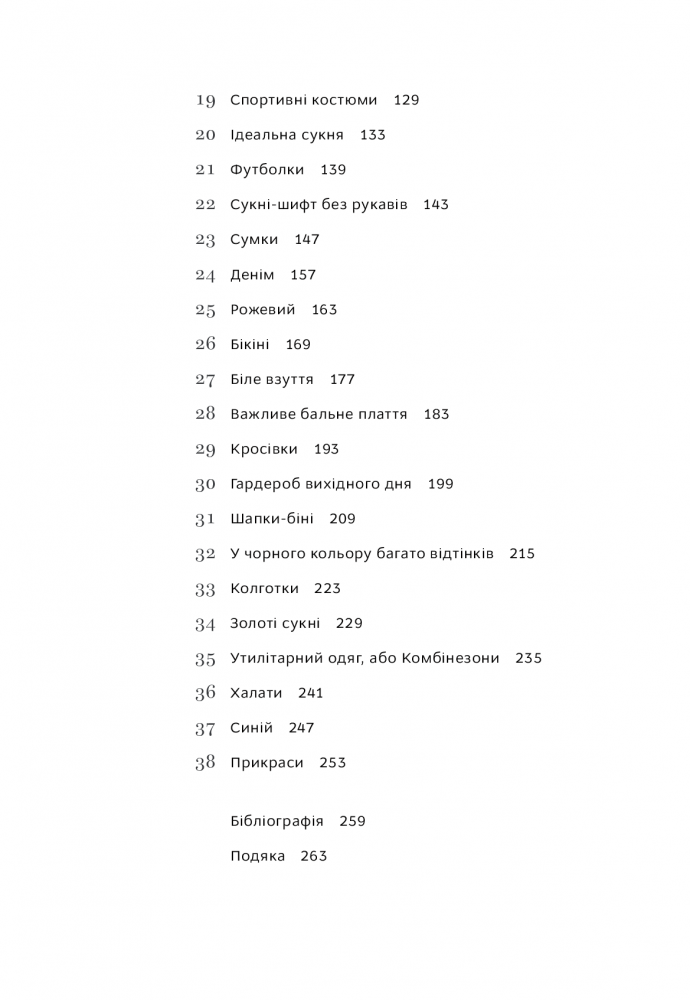 19 Спортивні костюми 129

20 Ідеальна сукня 133

21 Футболки 139

22 Сукні-шифт без рукавів 143

23 Сумки 147

24 Денім 157

25 Рожевий 163

26 Бікіні 169

27 Біле взуття 177

28 Важливе бальне плаття 183

29 Кросівки 193

30 Гардероб вихідного дня 199

31 Шапки-біні 209

32 У чорного кольору багато відтінків 215

33 Колготки 223

34 Золоті сукні 229

35 Утилітарний одяг, або Комбінезони 235

36 Халати 241

37 Синій 247

38 Прикраси 253

Бібліографія 259

Подяка 263